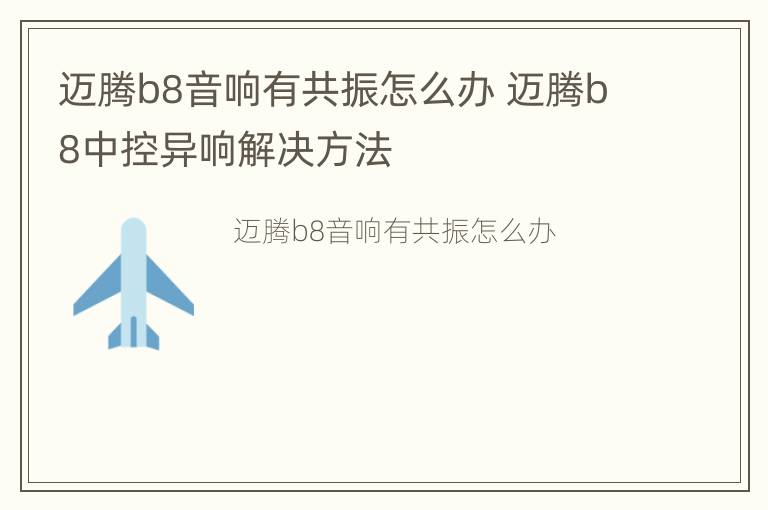 迈腾b8音响有共振怎么办 迈腾b8中控异响解决方法

迈腾b8音响有共振怎么办